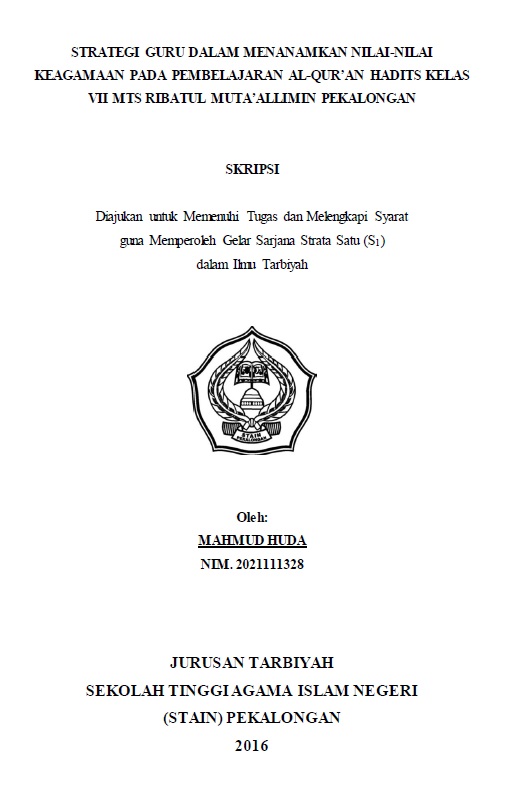 STRATEGI GURU DALAM MENANAMKAN NILAI-NILAI KEAGAMAAN PADA PEMBELAJARAN AL-QUR'AN HADITS KELAS VII MTS RIBATUL MUTA'ALLIMIN PEKALONGAN

SKRIPSI

Diajukan untuk Memenuhi Tugas dan Melengkapi Syarat guna Memperoleh Gelar Sarjana Strata Satu ($S_1$) dalam Ilmu Tarbiyah

STAIN PEKALONGAN

Oleh:
MAHMUD HUDA
NIM. 2021111328

JURUSAN TARBIYAH
SEKOLAH TINGGI AGAMA ISLAM NEGERI
(STAIN) PEKALONGAN
2016